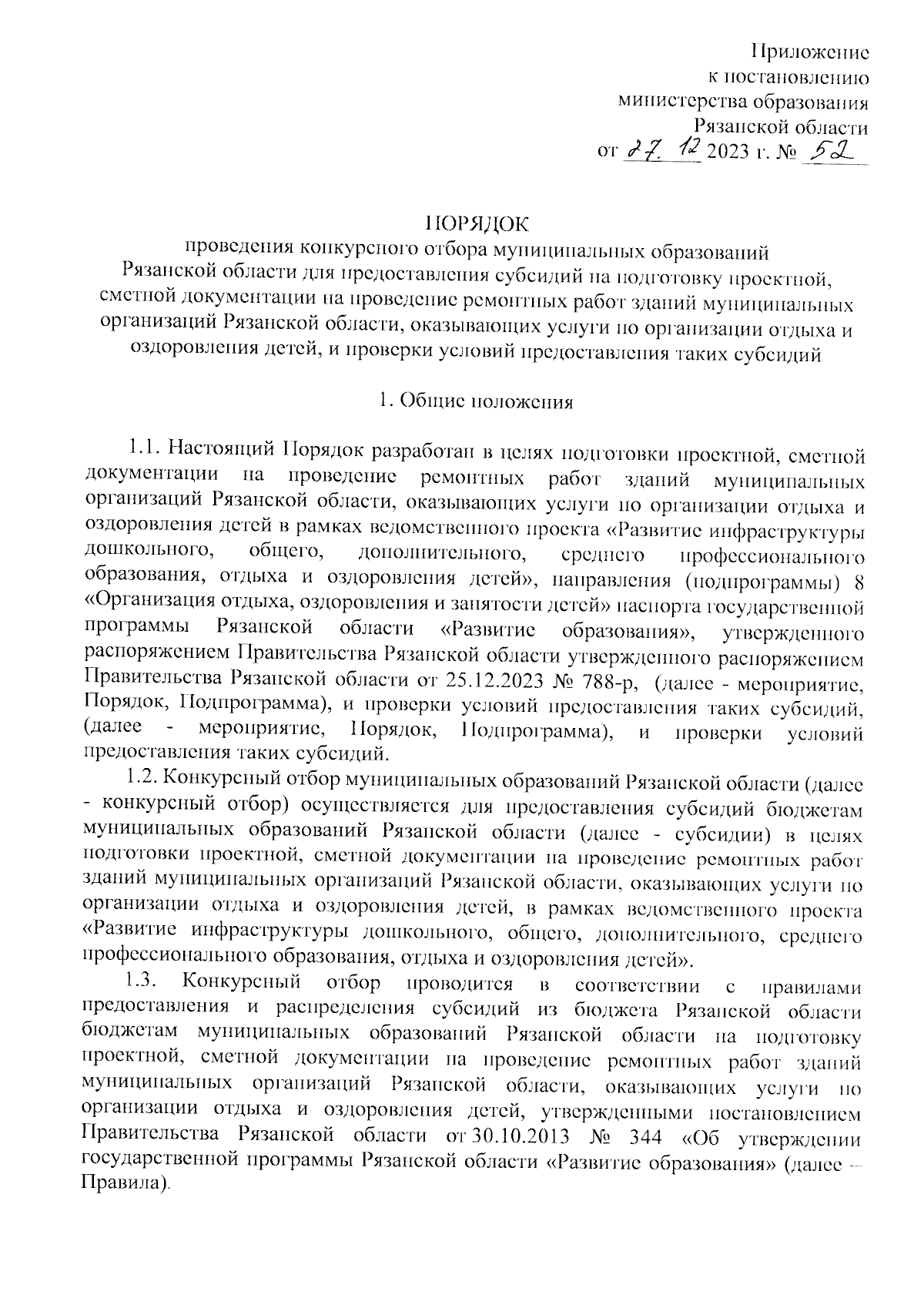 Приложение
к постановлению
министерства образования
Рязанской области
от 27. 12 2023 г. № 52

ПОРЯДОК
проведения конкурсного отбора муниципальных образований Рязанской области для предоставления субсидий на подготовку проектной, сметной документации на проведение ремонтных работ зданий муниципальных организаций Рязанской области, оказывающих услуги по организации отдыха и оздоровления детей, и проверки условий предоставления таких субсидий

1. Общие положения

1.1. Настоящий Порядок разработан в целях подготовки проектной, сметной документации на проведение ремонтных работ зданий муниципальных организаций Рязанской области, оказывающих услуги по организации отдыха и оздоровления детей в рамках ведомственного проекта «Развитие инфраструктуры дошкольного, общего, дополнительного, среднего профессионального образования, отдыха и оздоровления детей», направления (подпрограммы) 8 «Организация отдыха, оздоровления и занятости детей» паспорта государственной программы Рязанской области «Развитие образования», утвержденного распоряжением Правительства Рязанской области утвержденного распоряжением Правительства Рязанской области от 25.12.2023 № 788-р, (далее - мероприятие, Порядок, Подпрограмма), и проверки условий предоставления таких субсидий, (далее - мероприятие, Порядок, Подпрограмма), и проверки условий предоставления таких субсидий.

1.2. Конкурсный отбор муниципальных образований Рязанской области (далее - конкурсный отбор) осуществляется для предоставления субсидий бюджетам муниципальных образований Рязанской области (далее - субсидии) в целях подготовки проектной, сметной документации на проведение ремонтных работ зданий муниципальных организаций Рязанской области, оказывающих услуги по организации отдыха и оздоровления детей, в рамках ведомственного проекта «Развитие инфраструктуры дошкольного, общего, дополнительного, среднего профессионального образования, отдыха и оздоровления детей».

1.3. Конкурсный отбор проводится в соответствии с правилами предоставления и распределения субсидий из бюджета Рязанской области бюджетам муниципальных образований Рязанской области на подготовку проектной, сметной документации на проведение ремонтных работ зданий муниципальных организаций Рязанской области, оказывающих услуги по организации отдыха и оздоровления детей, утвержденными постановлением Правительства Рязанской области от 30.10.2013 № 344 «Об утверждении государственной программы Рязанской области «Развитие образования» (далее – Правила).